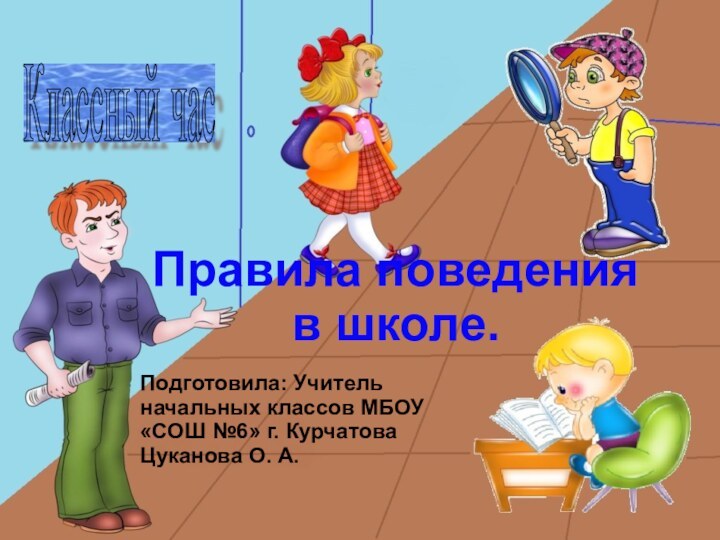 Классный час

Правила поведения в школе.

Подготовила: Учитель начальных классов МБОУ «СОШ №6» г. Курчатова Цуканова О. А.